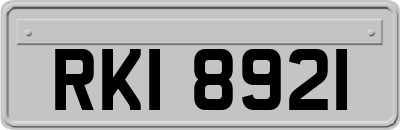 RKI 8921